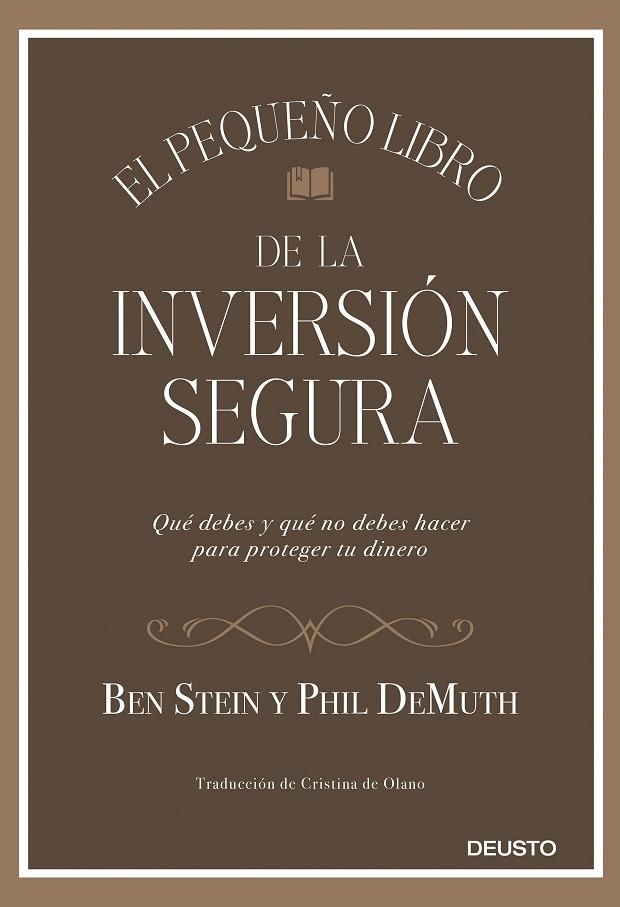 EL PEQUEÑO LIBRO

DE LA
INVERSIÓN
SEGURA

Qué debes y qué no debes hacer para proteger tu dinero

BEN STEIN Y PHIL DEMUTH

Traducción de Cristina de Olano

DEUSTO